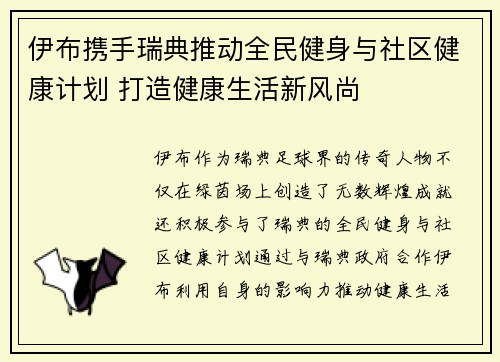 伊布携手瑞典推动全民健身与社区健康计划 打造健康生活新风尚

伊布作为瑞典足球界的传奇人物不仅在绿茵场上创造了无数辉煌成就还积极参与了瑞典的全民健身与社区健康计划通过与瑞典政府合作伊布利用自身的影响力推动健康生活